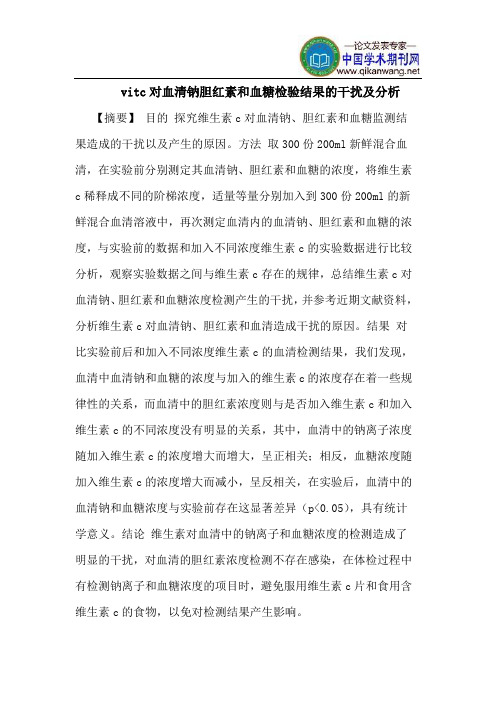 —论文发表专家—
中国学术期刊网
www.qikanwang.net

vitc 对血清钠胆红素和血糖检验结果的干扰及分析

【摘要】 目的 探究维生素 c 对血清钠、胆红素和血糖监测结果造成的干扰以及产生的原因。方法 取 300 份 200ml 新鲜混合血清，在实验前分别测定其血清钠、胆红素和血糖的浓度，将维生素 c 稀释成不同的阶梯浓度，适量等量分别加入到 300 份 200ml 的新鲜混合血清溶液中，再次测定血清内的血清钠、胆红素和血糖的浓度，与实验前的数据和加入不同浓度维生素 c 的实验数据进行比较分析，观察实验数据之间与维生素 c 存在的规律，总结维生素 c 对血清钠、胆红素和血糖浓度检测产生的干扰，并参考近期文献资料，分析维生素 c 对血清钠、胆红素和血清造成干扰的原因。结果 对比实验前后和加入不同浓度维生素 c 的血清检测结果，我们发现，血清中血清钠和血糖的浓度与加入的维生素 c 的浓度存在着一些规律性的关系，而血清中的胆红素浓度则与是否加入维生素 c 和加入维生素 c 的不同浓度没有明显的关系，其中，血清中的钠离子浓度随加入维生素 c 的浓度增大而增大，呈正相关；相反，血糖浓度随加入维生素 c 的浓度增大而减小，呈反相关，在实验后，血清中的血清钠和血糖浓度与实验前存在这显著差异（p<0.05），具有统计学意义。结论 维生素对血清中的钠离子和血糖浓度的检测造成了明显的干扰，对血清的胆红素浓度检测不存在感染，在体检过程中有检测钠离子和血糖浓度的项目时，避免服用维生素 c 片和食用含维生素 c 的食物，以免对检测结果产生影响。